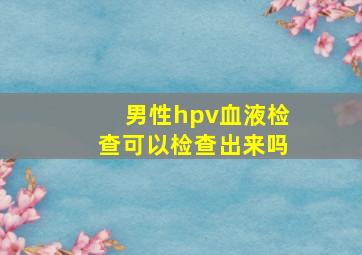 男性hpv血液检查可以检查出来吗